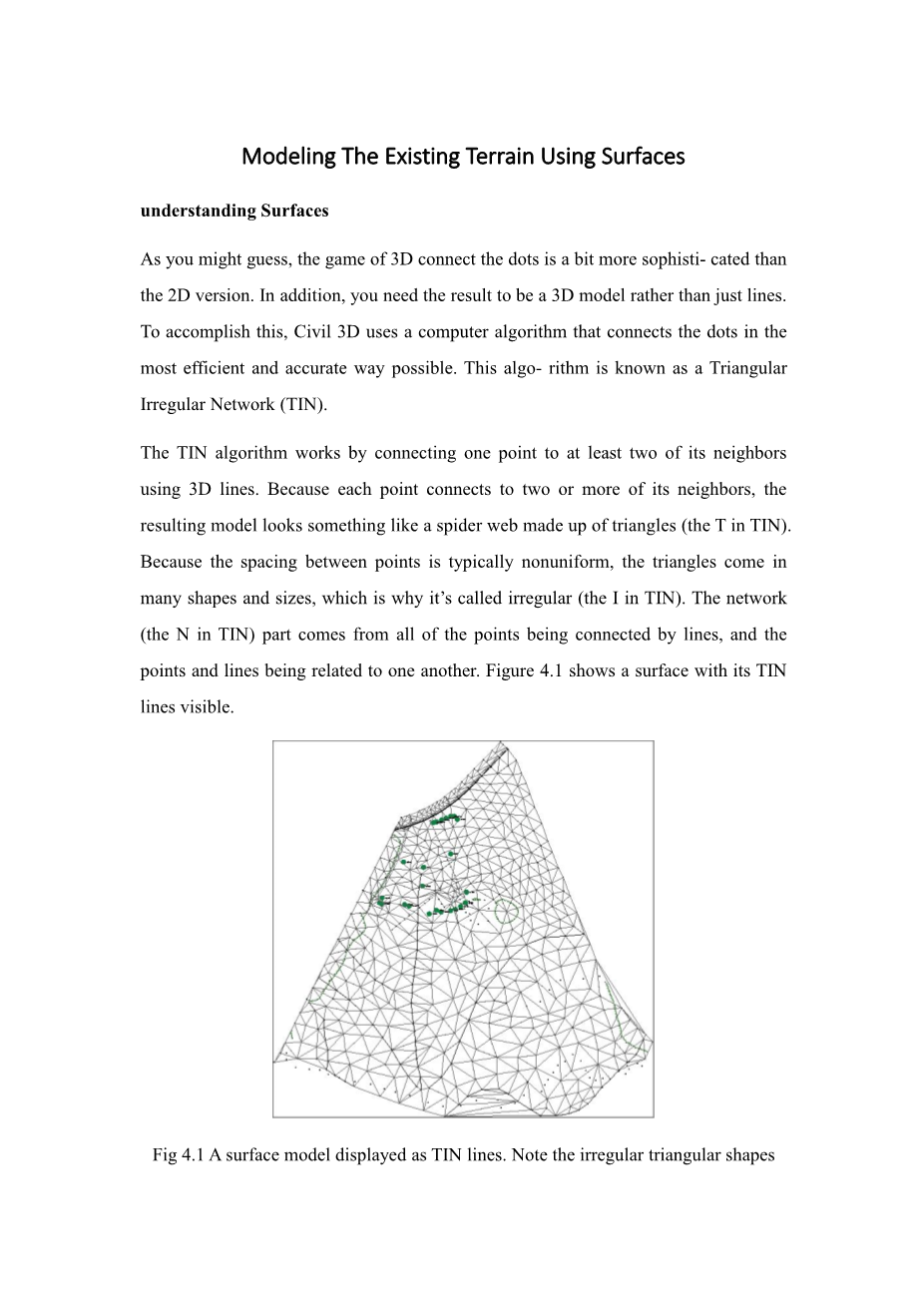 Modeling The Existing Terrain Using Surfaces

understanding Surfaces

As you might guess, the game of 3D connect the dots is a bit more sophisti- cated than the 2D version. In addition, you need the result to be a 3D model rather than just lines. To accomplish this, Civil 3D uses a computer algorithm that connects the dots in the most efficient and accurate way possible. This algo- rithm is known as a Triangular Irregular Network (TIN).

The TIN algorithm works by connecting one point to at least two of its neighbors using 3D lines. Because each point connects to two or more of its neighbors, the resulting model looks something like a spider web made up of triangles (the T in TIN). Because the spacing between points is typically nonuniform, the triangles come in many shapes and sizes, which is why it's called irregular (the I in TIN). The network (the N in TIN) part comes from all of the points being connected by lines, and the points and lines being related to one another. Figure 4.1 shows a surface with its TIN lines visible.

Fig 4.1 A surface model displayed as TIN lines. Note the irregular triangular shapes